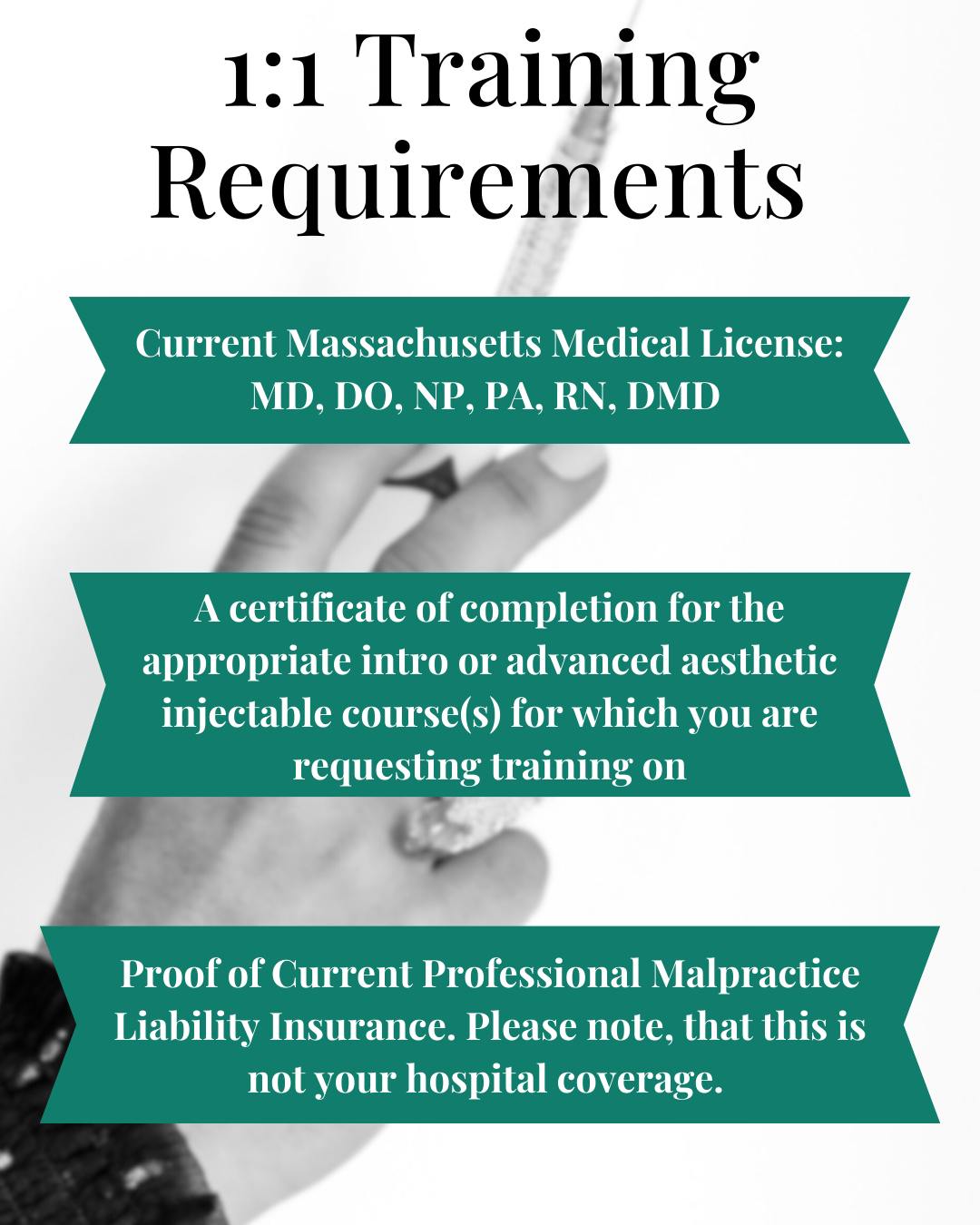 1:1 Training Requirements

Current Massachusetts Medical License: MD, DO, NP, PA, RN, DMD

A certificate of completion for the appropriate intro or advanced aesthetic injectable course(s) for which you are requesting training on

Proof of Current Professional Malpractice Liability Insurance. Please note, that this is not your hospital coverage.